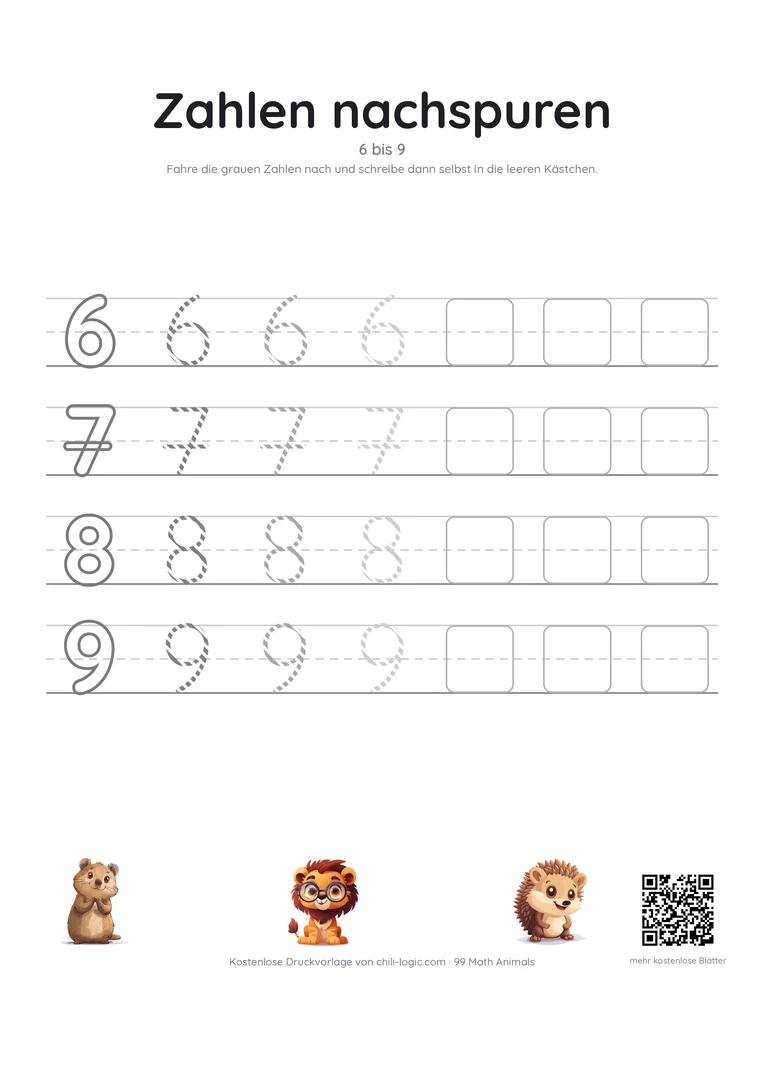 Zahlen nachspuren

6 bis 9

Fahre die grauen Zahlen nach und schreibe dann selbst in die leeren Kästchen.

6 6 6 6

7 7 7 7

8 8 8 8

9 9 9 9

Kostenlose Druckvorlage von chili-logic.com · 99 Math Animals

mehr kostenlose Blätter